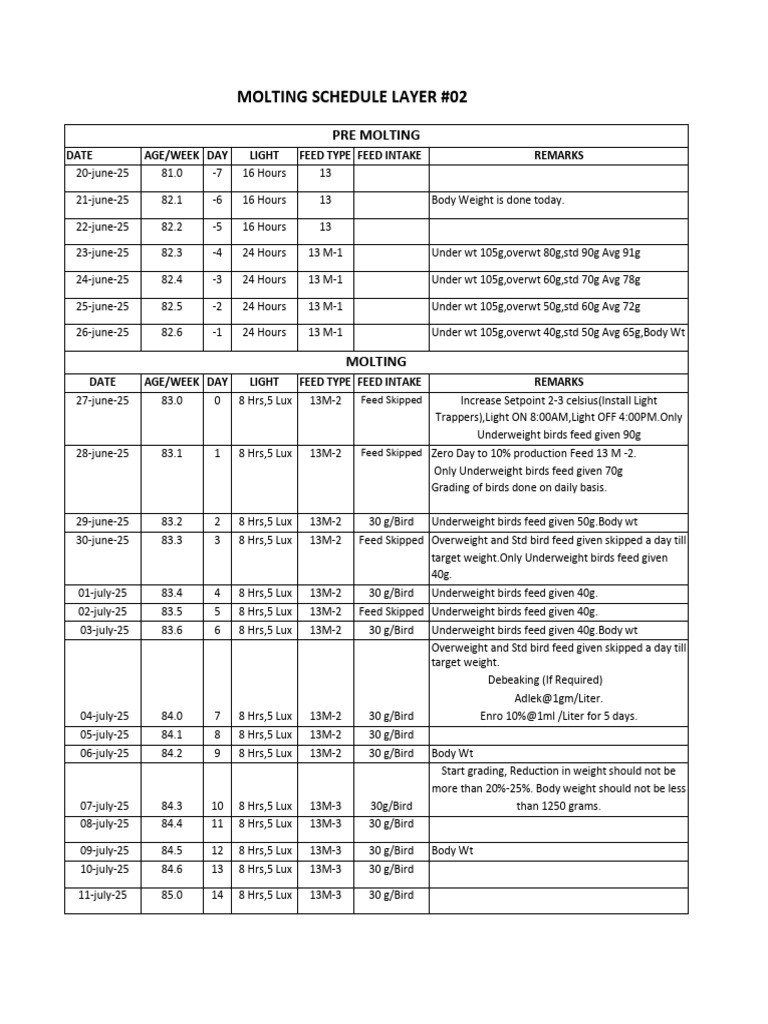 MOLTING SCHEDULE LAYER #02

PRE MOLTING

| DATE | AGE/WEEK | DAY | LIGHT | FEED TYPE | FEED INTAKE | REMARKS |
|---|---|---|---|---|---|---|
| 20-june-25 | 81.0 | -7 | 16 Hours | 13 | | |
| 21-june-25 | 82.1 | -6 | 16 Hours | 13 | | Body Weight is done today. |
| 22-june-25 | 82.2 | -5 | 16 Hours | 13 | | |
| 23-june-25 | 82.3 | -4 | 24 Hours | 13 M-1 | | Under wt 105g,overwt 80g,std 90g Avg 91g |
| 24-june-25 | 82.4 | -3 | 24 Hours | 13 M-1 | | Under wt 105g,overwt 60g,std 70g Avg 78g |
| 25-june-25 | 82.5 | -2 | 24 Hours | 13 M-1 | | Under wt 105g,overwt 50g,std 60g Avg 72g |
| 26-june-25 | 82.6 | -1 | 24 Hours | 13 M-1 | | Under wt 105g,overwt 40g,std 50g Avg 65g,Body Wt |

MOLTING

| DATE | AGE/WEEK | DAY | LIGHT | FEED TYPE | FEED INTAKE | REMARKS |
|---|---|---|---|---|---|---|
| 27-june-25 | 83.0 | 0 | 8 Hrs,5 Lux | 13M-2 | Feed Skipped | Increase Setpoint 2-3 celsius(Install Light Trappers),Light ON 8:00AM,Light OFF 4:00PM.Only Underweight birds feed given 90g |
| 28-june-25 | 83.1 | 1 | 8 Hrs,5 Lux | 13M-2 | Feed Skipped | Zero Day to 10% production Feed 13 M -2. Only Underweight birds feed given 70g Grading of birds done on daily basis. |
| 29-june-25 | 83.2 | 2 | 8 Hrs,5 Lux | 13M-2 | 30 g/Bird | Underweight birds feed given 50g.Body wt |
| 30-june-25 | 83.3 | 3 | 8 Hrs,5 Lux | 13M-2 | Feed Skipped | Overweight and Std bird feed given skipped a day till target weight.Only Underweight birds feed given 40g. |
| 01-july-25 | 83.4 | 4 | 8 Hrs,5 Lux | 13M-2 | 30 g/Bird | Underweight birds feed given 40g. |
| 02-july-25 | 83.5 | 5 | 8 Hrs,5 Lux | 13M-2 | Feed Skipped | Underweight birds feed given 40g. |
| 03-july-25 | 83.6 | 6 | 8 Hrs,5 Lux | 13M-2 | 30 g/Bird | Underweight birds feed given 40g.Body wt |
| 04-july-25 | 84.0 | 7 | 8 Hrs,5 Lux | 13M-2 | 30 g/Bird | Overweight and Std bird feed given skipped a day till target weight. Debeaking (If Required) Adlek@1gm/Liter. Enro 10%@1ml /Liter for 5 days. |
| 05-july-25 | 84.1 | 8 | 8 Hrs,5 Lux | 13M-2 | 30 g/Bird | |
| 06-july-25 | 84.2 | 9 | 8 Hrs,5 Lux | 13M-2 | 30 g/Bird | Body Wt |
| 07-july-25 | 84.3 | 10 | 8 Hrs,5 Lux | 13M-3 | 30g/Bird | Start grading, Reduction in weight should not be more than 20%-25%. Body weight should not be less than 1250 grams. |
| 08-july-25 | 84.4 | 11 | 8 Hrs,5 Lux | 13M-3 | 30 g/Bird | |
| 09-july-25 | 84.5 | 12 | 8 Hrs,5 Lux | 13M-3 | 30 g/Bird | Body Wt |
| 10-july-25 | 84.6 | 13 | 8 Hrs,5 Lux | 13M-3 | 30 g/Bird | |
| 11-july-25 | 85.0 | 14 | 8 Hrs,5 Lux | 13M-3 | 30 g/Bird | |